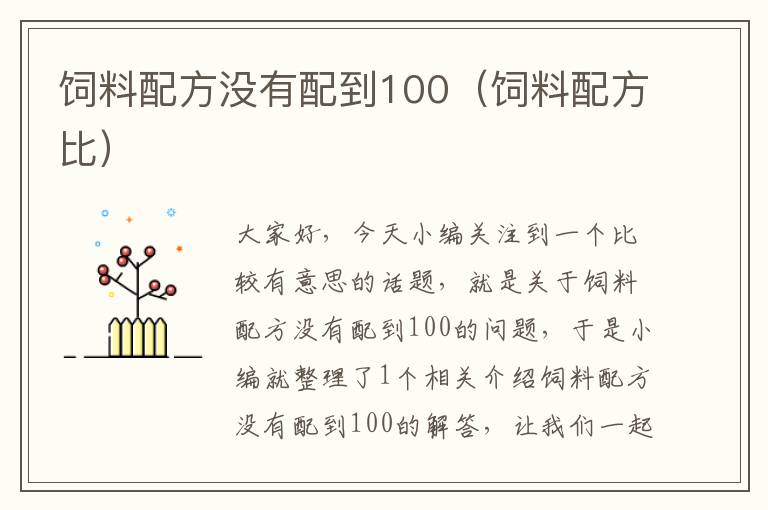 饲料配方没有配到100（饲料配方比）

大家好，今天小编关注到一个比较有意思的话题，就是关于饲料配方没有配到100的问题，于是小编就整理了1个相关介绍饲料配方没有配到100的解答，让我们一起